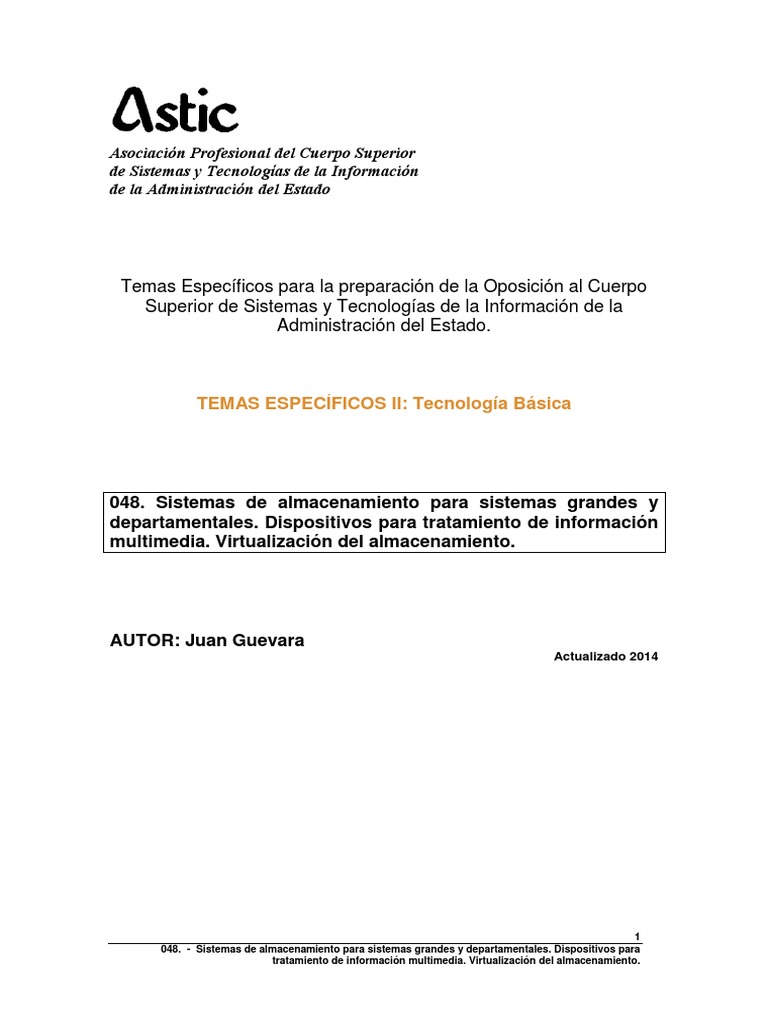 Astic

Asociación Profesional del Cuerpo Superior de Sistemas y Tecnologías de la Información de la Administración del Estado

Temas Específicos para la preparación de la Oposición al Cuerpo Superior de Sistemas y Tecnologías de la Información de la Administración del Estado.

TEMAS ESPECÍFICOS II: Tecnología Básica

048. Sistemas de almacenamiento para sistemas grandes y departamentales. Dispositivos para tratamiento de información multimedia. Virtualización del almacenamiento.

AUTOR: Juan Guevara

Actualizado 2014

1

048. - Sistemas de almacenamiento para sistemas grandes y departamentales. Dispositivos para tratamiento de información multimedia. Virtualización del almacenamiento.